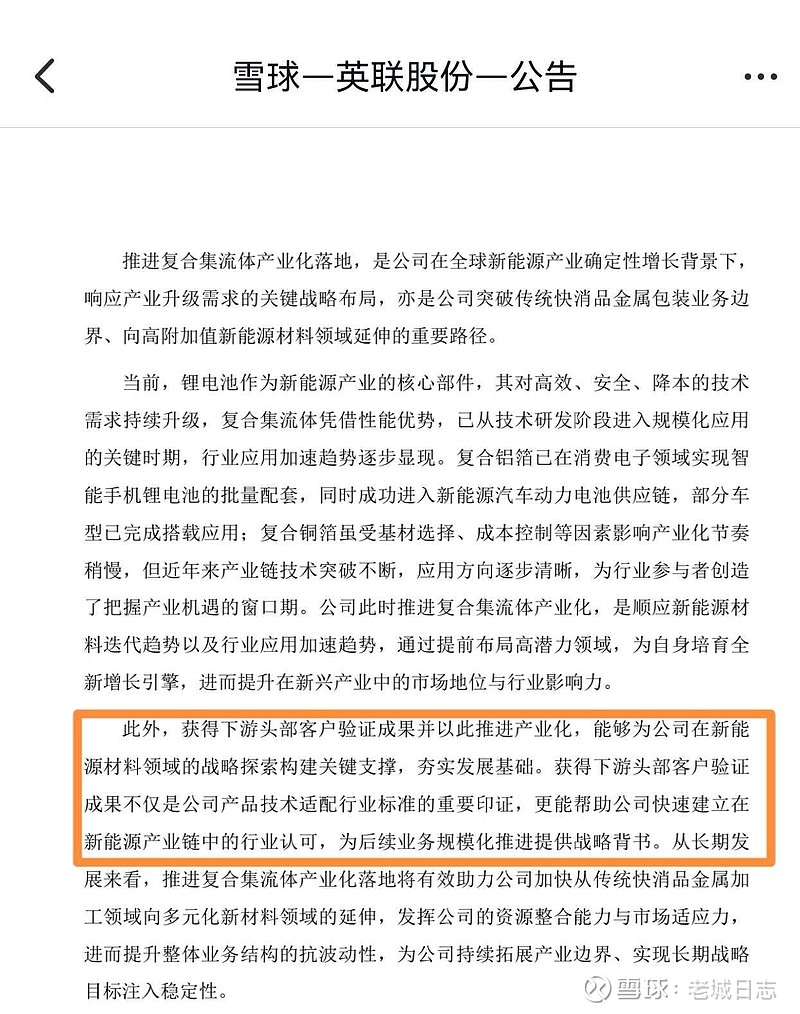 雪球—英联股份—公告

推进复合集流体产业化落地，是公司在全球新能源产业确定性增长背景下，响应产业升级需求的关键战略布局，亦是公司突破传统快消品金属包装业务边界、向高附加值新能源材料领域延伸的重要路径。

当前，锂电池作为新能源产业的核心部件，其对高效、安全、降本的技术需求持续升级，复合集流体凭借性能优势，已从技术研发阶段进入规模化应用的关键时期，行业应用加速趋势逐步显现。复合铝箔已在消费电子领域实现智能手机锂电池的批量配套，同时成功进入新能源汽车动力电池供应链，部分车型已完成搭载应用；复合铜箔虽受基材选择、成本控制等因素影响产业化节奏稍慢，但近年来产业链技术突破不断，应用方向逐步清晰，为行业参与者创造了把握产业机遇的窗口期。公司此时推进复合集流体产业化，是顺应新能源材料迭代趋势以及行业应用加速趋势，通过提前布局高潜力领域，为自身培育全新增长引擎，进而提升在新兴产业中的市场地位与行业影响力。

此外，获得下游头部客户验证成果并以此推进产业化，能够为公司在新能源材料领域的战略探索构建关键支撑，夯实发展基础。获得下游头部客户验证成果不仅是公司产品技术适配行业标准的重要印证，更能帮助公司快速建立在新能源产业链中的行业认可，为后续业务规模化推进提供战略背书。从长期发展来看，推进复合集流体产业化落地将有效助力公司加快从传统快消品金属加工领域向多元化新材料领域的延伸，发挥公司的资源整合能力与市场适应力，进而提升整体业务结构的抗波动性，为公司持续拓展产业边界、实现长期战略目标注入稳定性。

雪球：老城日志